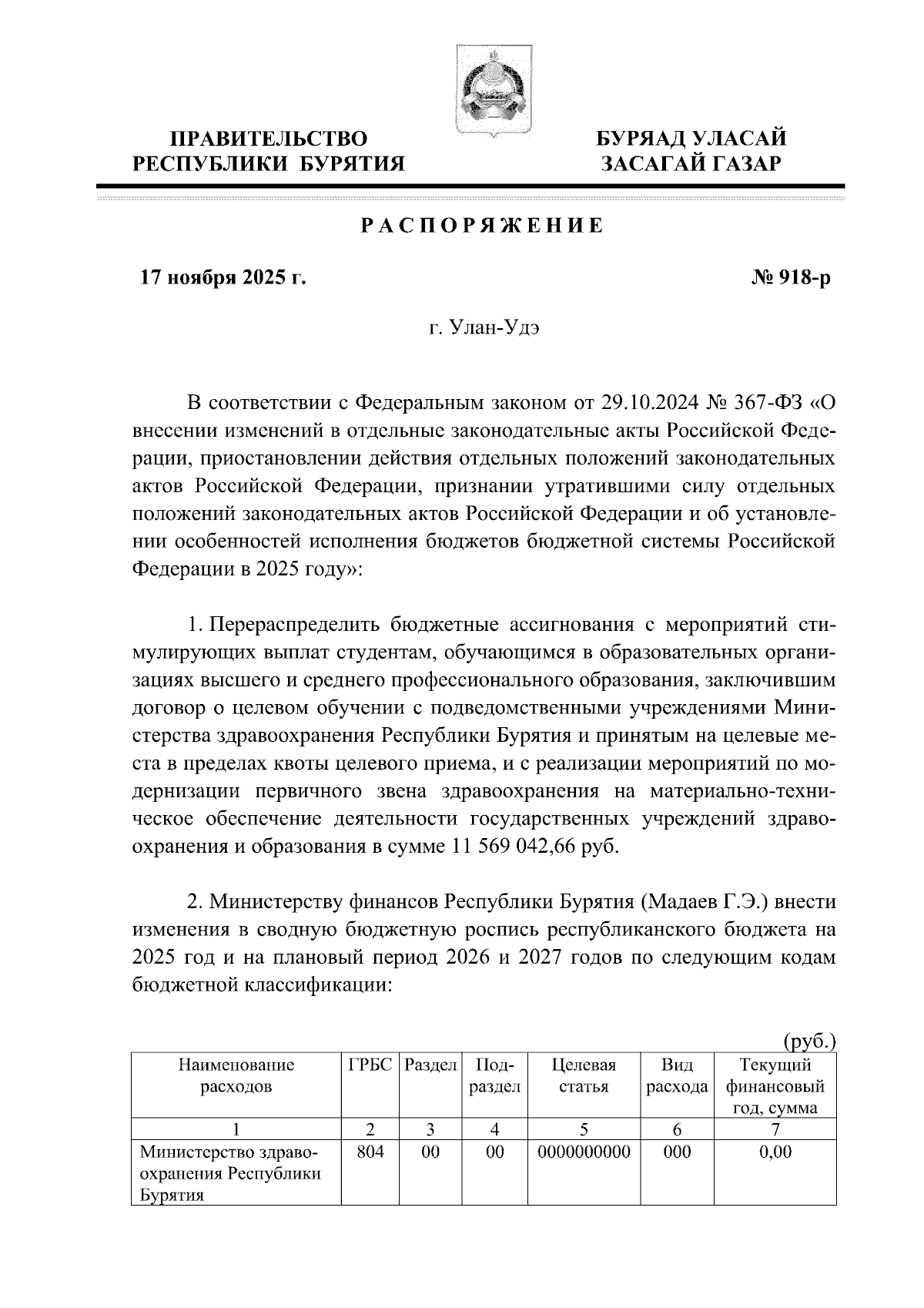 ПРАВИТЕЛЬСТВО РЕСПУБЛИКИ БУРЯТИЯ

БУРЯАД УЛАСАЙ ЗАСАГАЙ ГАЗАР

РАСПОРЯЖЕНИЕ

17 ноября 2025 г.

№ 918-р

г. Улан-Удэ

В соответствии с Федеральным законом от 29.10.2024 № 367-ФЗ «О внесении изменений в отдельные законодательные акты Российской Федерации, приостановлении действия отдельных положений законодательных актов Российской Федерации, признании утратившими силу отдельных положений законодательных актов Российской Федерации и об установлении особенностей исполнения бюджетов бюджетной системы Российской Федерации в 2025 году»:

1. Перераспределить бюджетные ассигнования с мероприятий стимулирующих выплат студентам, обучающимся в образовательных организациях высшего и среднего профессионального образования, заключившим договор о целевом обучении с подведомственными учреждениями Министерства здравоохранения Республики Бурятия и принятым на целевые места в пределах квоты целевого приема, и с реализации мероприятий по модернизации первичного звена здравоохранения на материально-техническое обеспечение деятельности государственных учреждений здравоохранения и образования в сумме 11 569 042,66 руб.

2. Министерству финансов Республики Бурятия (Мадаев Г.Э.) внести изменения в сводную бюджетную роспись республиканского бюджета на 2025 год и на плановый период 2026 и 2027 годов по следующим кодам бюджетной классификации:

(руб.)

| Наименование расходов | ГРБС | Раздел | Подраздел | Целевая статья | Вид расхода | Текущий финансовый год, сумма |
|---|---|---|---|---|---|---|
| 1 | 2 | 3 | 4 | 5 | 6 | 7 |
| Министерство здравоохранения Республики Бурятия | 804 | 00 | 00 | 0000000000 | 000 | 0,00 |